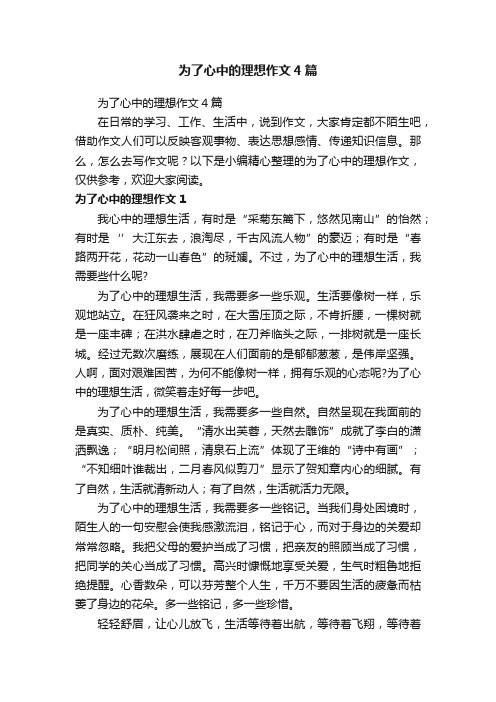 为了心中的理想作文4篇

为了心中的理想作文4篇

在日常的学习、工作、生活中，说到作文，大家肯定都不陌生吧，借助作文人们可以反映客观事物、表达思想感情、传递知识信息。那么，怎么去写作文呢？以下是小编精心整理的为了心中的理想作文，仅供参考，欢迎大家阅读。

为了心中的理想作文1

我心中的理想生活，有时是“采菊东篱下，悠然见南山”的怡然；有时是“大江东去，浪淘尽，千古风流人物”的豪迈；有时是“春路两开花，花动一山春色”的斑斓。不过，为了心中的理想生活，我需要些什么呢?

为了心中的理想生活，我需要多一些乐观。生活要像树一样，乐观地站立。在狂风袭来之时，在大雪压顶之际，不肯折腰，一棵树就是一座丰碑；在洪水肆虐之时，在刀斧临头之际，一排树就是一座长城。经过无数次磨练，展现在人们面前的是郁郁葱葱，是伟岸坚强。人啊，面对艰难困苦，为何不能像树一样，拥有乐观的心态呢?为了心中的理想生活，微笑着走好每一步吧。

为了心中的理想生活，我需要多一些自然。自然呈现在我面前的是真实、质朴、纯美。“清水出芙蓉，天然去雕饰”成就了李白的潇洒飘逸；“明月松间照，清泉石上流”体现了王维的“诗中有画”；“不知细叶谁裁出，二月春风似剪刀”显示了贺知章内心的细腻。有了自然，生活就清新动人；有了自然，生活就活力无限。

为了心中的理想生活，我需要多一些铭记。当我们身处困境时，陌生人的一句安慰会使我感激流泪，铭记于心，而对于身边的关爱却常常忽略。我把父母的爱护当成了习惯，把亲友的照顾当成了习惯，把同学的关心当成了习惯。高兴时慷慨地享受关爱，生气时粗鲁地拒绝提醒。心香数朵，可以芬芳整个人生，千万不要因生活的疲惫而枯萎了身边的花朵。多一些铭记，多一些珍惜。

轻轻舒眉，让心儿放飞，生活等待着出航，等待着飞翔，等待着